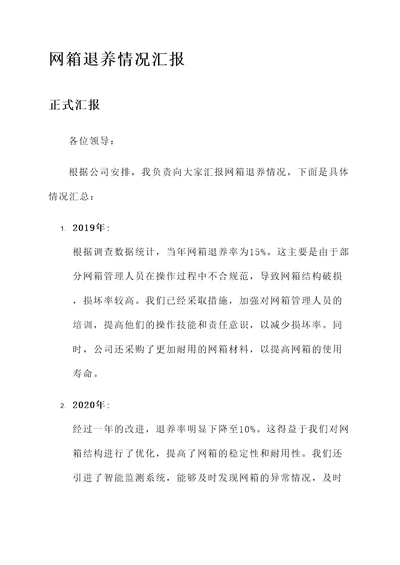 网箱退养情况汇报

正式汇报

各位领导：

根据公司安排，我负责向大家汇报网箱退养情况，下面是具体情况汇总：

1. 2019年：

根据调查数据统计，当年网箱退养率为15%。这主要是由于部分网箱管理人员在操作过程中不合规范，导致网箱结构破损，损坏率较高。我们已经采取措施，加强对网箱管理人员的培训，提高他们的操作技能和责任意识，以减少损坏率。同时，公司还采购了更加耐用的网箱材料，以提高网箱的使用寿命。

2. 2020年：

经过一年的改进，退养率明显下降至10%。这得益于我们对网箱结构进行了优化，提高了网箱的稳定性和耐用性。我们还引进了智能监测系统，能够及时发现网箱的异常情况，及时